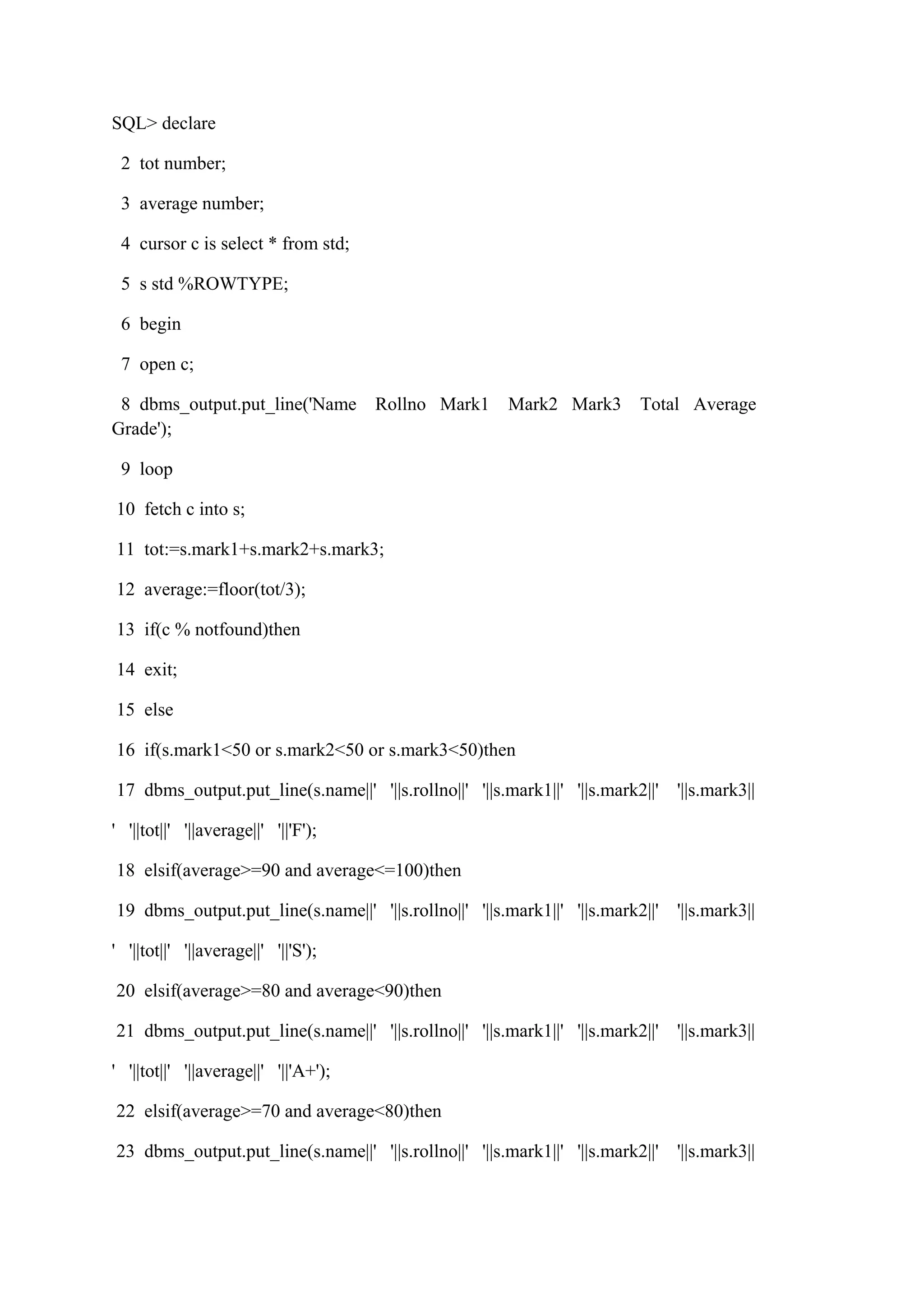 SQL> declare

2 tot number;

3 average number;

4 cursor c is select * from std;

5 s std %ROWTYPE;

6 begin

7 open c;

8 dbms_output.put_line('Name Rollno Mark1 Mark2 Mark3 Total Average Grade');

9 loop

10 fetch c into s;

11 tot:=s.mark1+s.mark2+s.mark3;

12 average:=floor(tot/3);

13 if(c % notfound)then

14 exit;

15 else

16 if(s.mark1<50 or s.mark2<50 or s.mark3<50)then

17 dbms_output.put_line(s.name||' '||s.rollno||' '||s.mark1||' '||s.mark2||' '||s.mark3||

' '||tot||' '||average||' '||'F');

18 elsif(average>=90 and average<=100)then

19 dbms_output.put_line(s.name||' '||s.rollno||' '||s.mark1||' '||s.mark2||' '||s.mark3||

' '||tot||' '||average||' '||'S');

20 elsif(average>=80 and average<90)then

21 dbms_output.put_line(s.name||' '||s.rollno||' '||s.mark1||' '||s.mark2||' '||s.mark3||

' '||tot||' '||average||' '||'A+');

22 elsif(average>=70 and average<80)then

23 dbms_output.put_line(s.name||' '||s.rollno||' '||s.mark1||' '||s.mark2||' '||s.mark3||